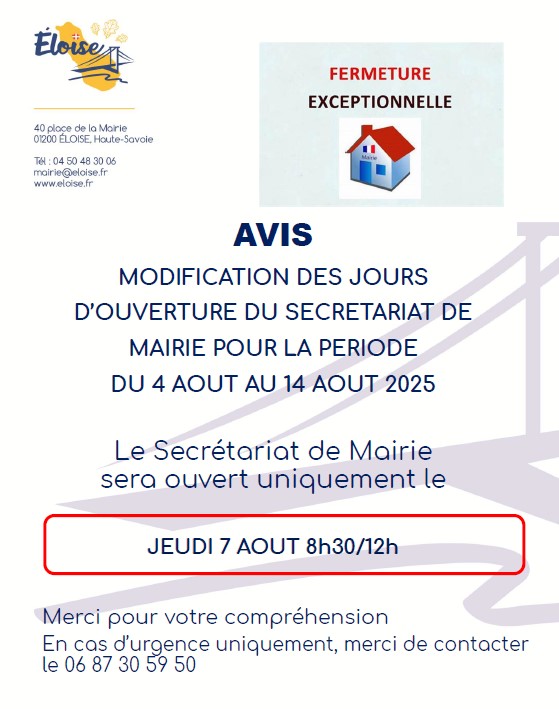 Éloise

40 place de la Mairie
01200 ÉLOISE, Haute-Savoie

Tél : 04 50 48 30 06
mairie@eloise.fr
www.eloise.fr

FERMETURE
EXCEPTIONNELLE

Mairie

AVIS

MODIFICATION DES JOURS D'OUVERTURE DU SECRETARIAT DE MAIRIE POUR LA PERIODE DU 4 AOUT AU 14 AOUT 2025

Le Secrétariat de Mairie sera ouvert uniquement le

JEUDI 7 AOUT 8h30/12h

Merci pour votre compréhension
En cas d'urgence uniquement, merci de contacter le 06 87 30 59 50